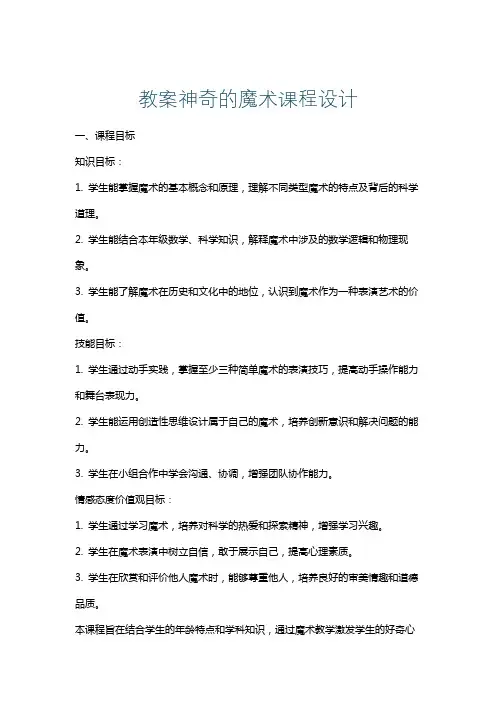 教案神奇的魔术课程设计

一、课程目标

知识目标：

1. 学生能掌握魔术的基本概念和原理，理解不同类型魔术的特点及背后的科学道理。

2. 学生能结合本年级数学、科学知识，解释魔术中涉及的数学逻辑和物理现象。

3. 学生能了解魔术在历史和文化中的地位，认识到魔术作为一种表演艺术的价值。

技能目标：

1. 学生通过动手实践，掌握至少三种简单魔术的表演技巧，提高动手操作能力和舞台表现力。

2. 学生能运用创造性思维设计属于自己的魔术，培养创新意识和解决问题的能力。

3. 学生在小组合作中学会沟通、协调，增强团队协作能力。

情感态度价值观目标：

1. 学生通过学习魔术，培养对科学的热爱和探索精神，增强学习兴趣。

2. 学生在魔术表演中树立自信，敢于展示自己，提高心理素质。

3. 学生在欣赏和评价他人魔术时，能够尊重他人，培养良好的审美情趣和道德品质。

本课程旨在结合学生的年龄特点和学科知识，通过魔术教学激发学生的好奇心